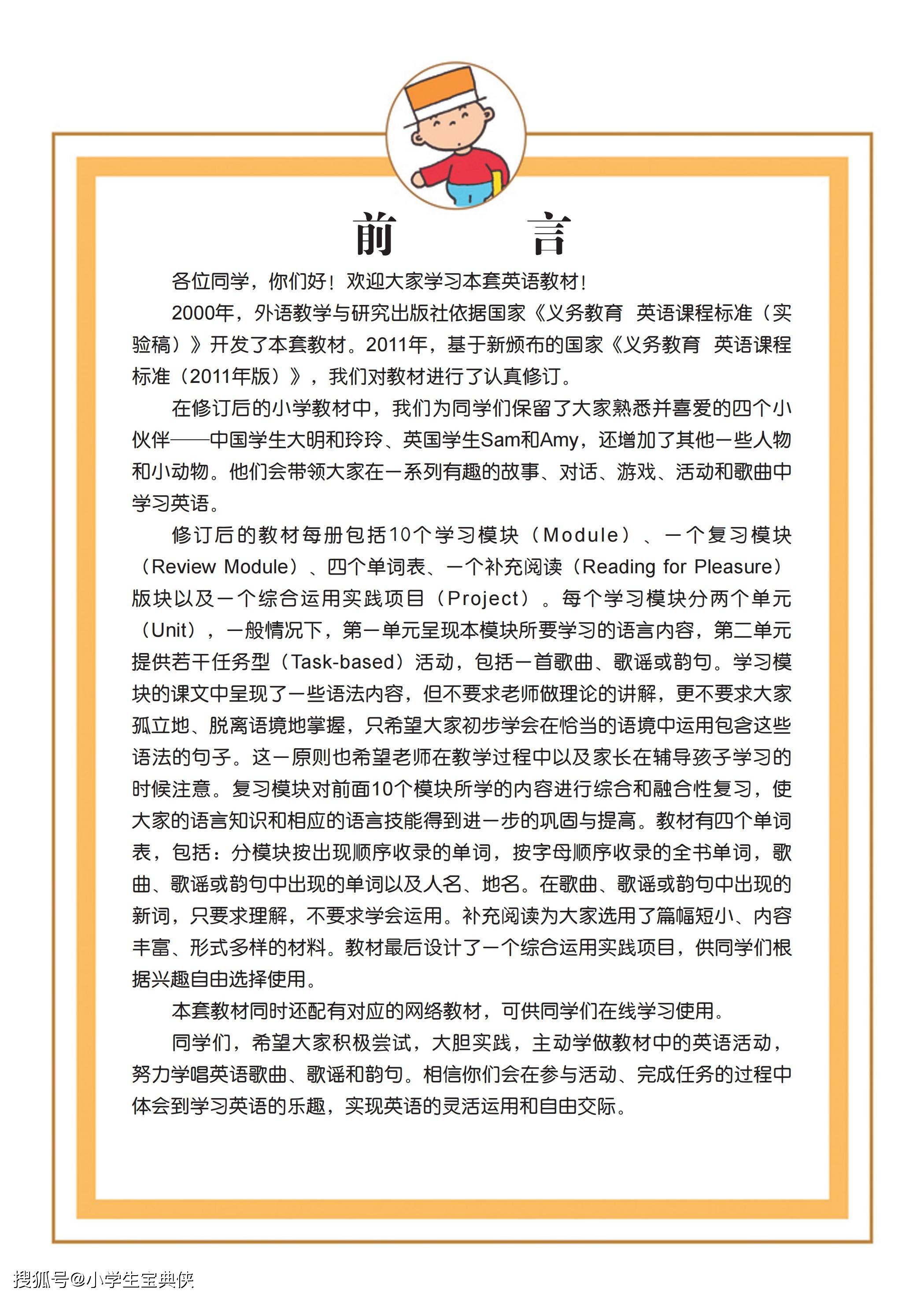 前　　言

各位同学，你们好！欢迎大家学习本套英语教材！

2000年，外语教学与研究出版社依据国家《义务教育　英语课程标准（实验稿）》开发了本套教材。2011年，基于新颁布的国家《义务教育　英语课程标准（2011年版）》，我们对教材进行了认真修订。

在修订后的小学教材中，我们为同学们保留了大家熟悉并喜爱的四个小伙伴——中国学生大明和玲玲、英国学生Sam和Amy，还增加了其他一些人物和小动物。他们会带领大家在一系列有趣的故事、对话、游戏、活动和歌曲中学习英语。

修订后的教材每册包括10个学习模块（Module）、一个复习模块（Review Module）、四个单词表、一个补充阅读（Reading for Pleasure）版块以及一个综合运用实践项目（Project）。每个学习模块分两个单元（Unit），一般情况下，第一单元呈现本模块所要学习的语言内容，第二单元提供若干任务型（Task-based）活动，包括一首歌曲、歌谣或韵句。学习模块的课文中呈现了一些语法内容，但不要求老师做理论的讲解，更不要求大家孤立地、脱离语境地掌握，只希望大家初步学会在恰当的语境中运用包含这些语法的句子。这一原则也希望老师在教学过程中以及家长在辅导孩子学习的时候注意。复习模块对前面10个模块所学的内容进行综合和融合性复习，使大家的语言知识和相应的语言技能得到进一步的巩固与提高。教材有四个单词表，包括：分模块按出现顺序收录的单词，按字母顺序收录的全书单词，歌曲、歌谣或韵句中出现的单词以及人名、地名。在歌曲、歌谣或韵句中出现的新词，只要求理解，不要求学会运用。补充阅读为大家选用了篇幅短小、内容丰富、形式多样的材料。教材最后设计了一个综合运用实践项目，供同学们根据兴趣自由选择使用。

本套教材同时还配有对应的网络教材，可供同学们在线学习使用。

同学们，希望大家积极尝试，大胆实践，主动学做教材中的英语活动，努力学唱英语歌曲、歌谣和韵句。相信你们会在参与活动、完成任务的过程中体会到学习英语的乐趣，实现英语的灵活运用和自由交际。

搜狐号@小学生宝典侠